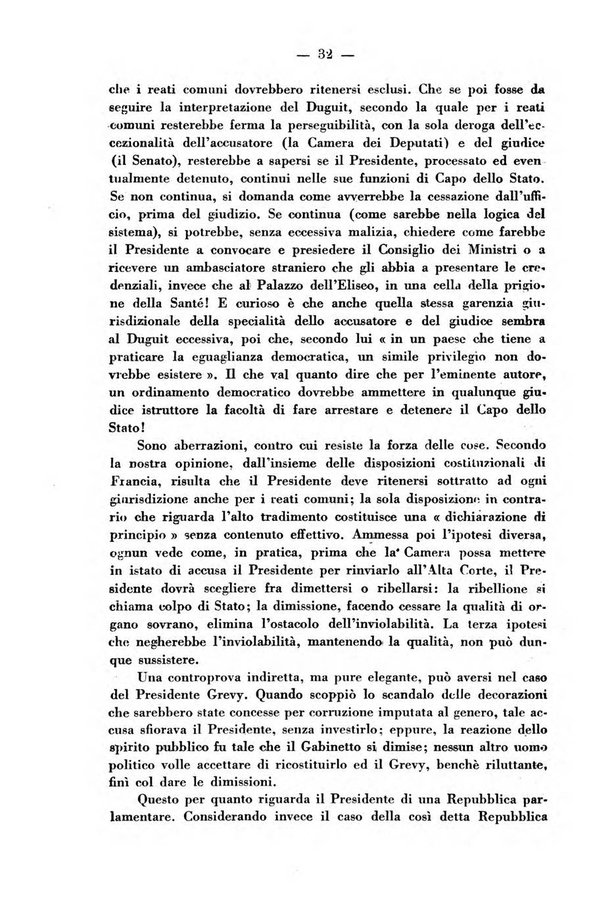 — 32 —

che i reati comuni dovrebbero ritenersi esclusi. Che se poi fosse da seguire la interpretazione del Duguit, secondo la quale per i reati comuni resterebbe ferma la perseguibilità, con la sola deroga dell'eccezionalità dell'accusatore (la Camera dei Deputati) e del giudice (il Senato), resterebbe a sapersi se il Presidente, processato ed eventualmente detenuto, continui nelle sue funzioni di Capo dello Stato. Se non continua, si domanda come avverrebbe la cessazione dall'ufficio, prima del giudizio. Se continua (come sarebbe nella logica del sistema), si potrebbe, senza eccessiva malizia, chiedere come farebbe il Presidente a convocare e presiedere il Consiglio dei Ministri o a ricevere un ambasciatore straniero che gli abbia a presentare le credenziali, invece che al Palazzo dell'Eliseo, in una cella della prigione della Santé! E curioso è che anche quella stessa garenzia giurisdizionale della specialità dello accusatore e del giudice sembra al Duguit eccessiva, poi che, secondo lui « in un paese che tiene a praticare la eguaglianza democratica, un simile privilegio non dovrebbe esistere ». Il che val quanto dire che per l'eminente autore, un ordinamento democratico dovrebbe ammettere in qualunque giudice istruttore la facoltà di fare arrestare e detenere il Capo dello Stato!

Sono aberrazioni, contro cui resiste la forza delle cose. Secondo la nostra opinione, dall'insieme delle disposizioni costituzionali di Francia, risulta che il Presidente deve ritenersi sottratto ad ogni giurisdizione anche per i reati comuni; la sola disposizione in contrario che riguarda l'alto tradimento costituisce una « dichiarazione di principio » senza contenuto effettivo. Ammessa poi l'ipotesi diversa, ognun vede come, in pratica, prima che la Camera possa mettere in istato di accusa il Presidente per rinviarlo all'Alta Corte, il Presidente dovrà scegliere fra dimettersi o ribellarsi: la ribellione si chiama colpo di Stato; la dimissione, facendo cessare la qualità di organo sovrano, elimina l'ostacolo dell'inviolabilità. La terza ipotesi che negherebbe l'inviolabilità, mantenendo la qualità, non può dunque sussistere.

Una controprova indiretta, ma pure elegante, può aversi nel caso del Presidente Grevy. Quando scoppiò lo scandalo delle decorazioni che sarebbero state concesse per corruzione imputata al genero, tale accusa sfiorava il Presidente, senza investirlo; eppure, la reazione dello spirito pubblico fu tale che il Gabinetto si dimise; nessun altro uomo politico volle accettare di ricostituirlo ed il Grevy, benchè riluttante, finì col dare le dimissioni.

Questo per quanto riguarda il Presidente di una Repubblica parlamentare. Considerando invece il caso della così detta Repubblica